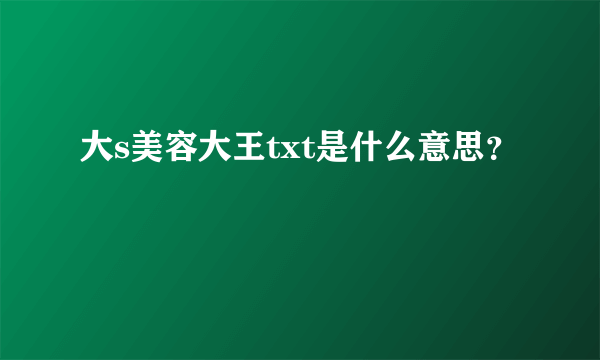 大s美容大王txt是什么意思？